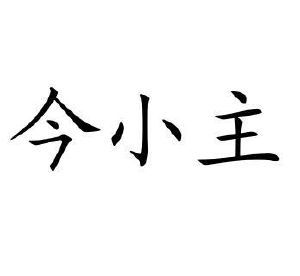 今小主